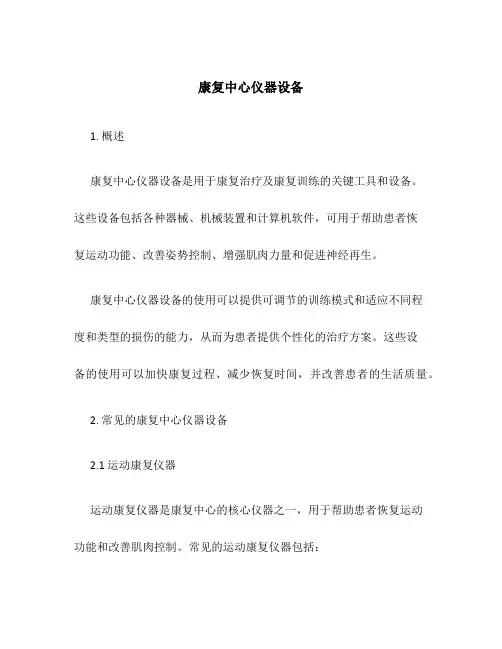 康复中心仪器设备

1. 概述

康复中心仪器设备是用于康复治疗及康复训练的关键工具和设备。这些设备包括各种器械、机械装置和计算机软件，可用于帮助患者恢复运动功能、改善姿势控制、增强肌肉力量和促进神经再生。

康复中心仪器设备的使用可以提供可调节的训练模式和适应不同程度和类型的损伤的能力，从而为患者提供个性化的治疗方案。这些设备的使用可以加快康复过程、减少恢复时间，并改善患者的生活质量。

2. 常见的康复中心仪器设备

2.1 运动康复仪器

运动康复仪器是康复中心的核心仪器之一，用于帮助患者恢复运动功能和改善肌肉控制。常见的运动康复仪器包括：